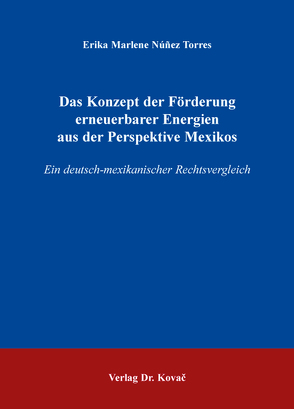 Erika Marlene Núñez Torres

Das Konzept der Förderung erneuerbarer Energien aus der Perspektive Mexikos

Ein deutsch-mexikanischer Rechtsvergleich

Verlag Dr. Kovač